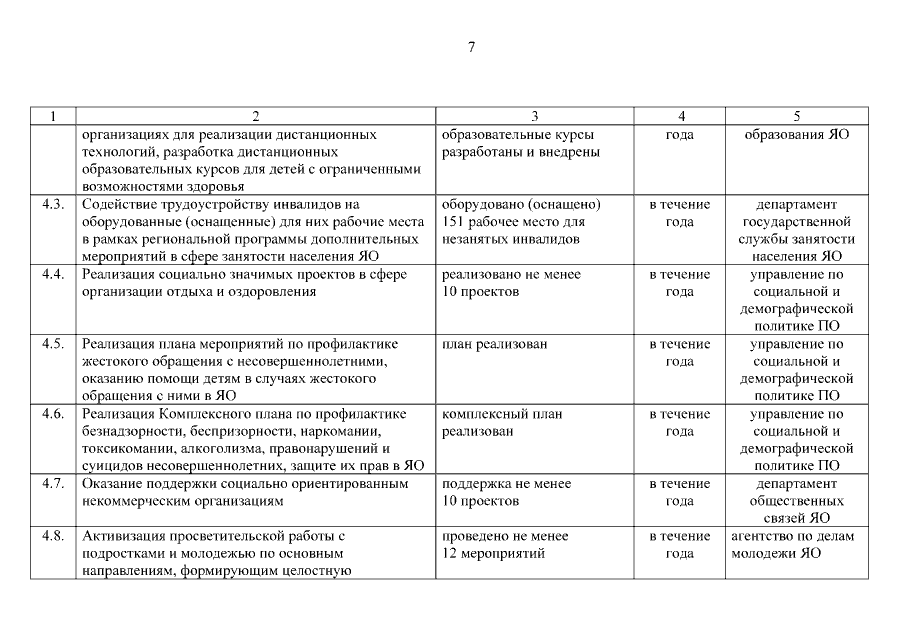 7

| 1 | 2 | 3 | 4 | 5 |
|---|---|---|---|---|
| | организациях для реализации дистанционных технологий, разработка дистанционных образовательных курсов для детей с ограниченными возможностями здоровья | образовательные курсы разработаны и внедрены | года | образования ЯО |
| 4.3. | Содействие трудоустройству инвалидов на оборудованные (оснащенные) для них рабочие места в рамках региональной программы дополнительных мероприятий в сфере занятости населения ЯО | оборудовано (оснащено) 151 рабочее место для незанятых инвалидов | в течение года | департамент государственной службы занятости населения ЯО |
| 4.4. | Реализация социально значимых проектов в сфере организации отдыха и оздоровления | реализовано не менее 10 проектов | в течение года | управление по социальной и демографической политике ПО |
| 4.5. | Реализация плана мероприятий по профилактике жестокого обращения с несовершеннолетними, оказанию помощи детям в случаях жестокого обращения с ними в ЯО | план реализован | в течение года | управление по социальной и демографической политике ПО |
| 4.6. | Реализация Комплексного плана по профилактике безнадзорности, беспризорности, наркомании, токсикомании, алкоголизма, правонарушений и суицидов несовершеннолетних, защите их прав в ЯО | комплексный план реализован | в течение года | управление по социальной и демографической политике ПО |
| 4.7. | Оказание поддержки социально ориентированным некоммерческим организациям | поддержка не менее 10 проектов | в течение года | департамент общественных связей ЯО |
| 4.8. | Активизация просветительской работы с подростками и молодежью по основным направлениям, формирующим целостную | проведено не менее 12 мероприятий | в течение года | агентство по делам молодежи ЯО |